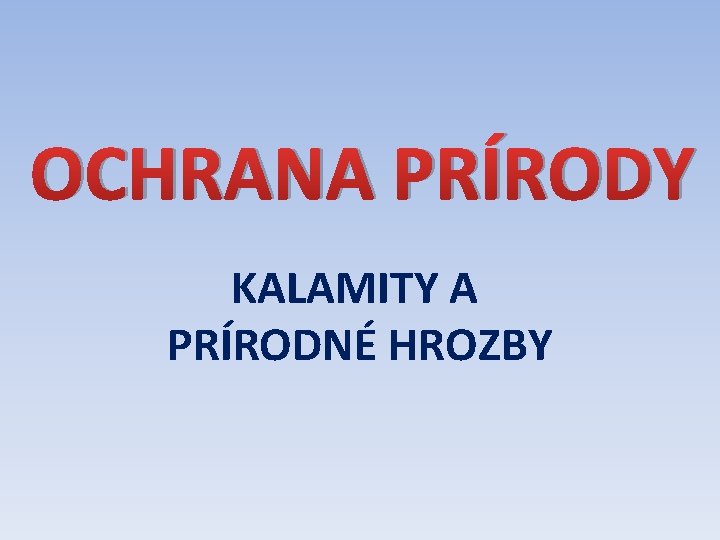 OCHRANA PRÍRODY

KALAMITY A
PRÍRODNÉ HROZBY